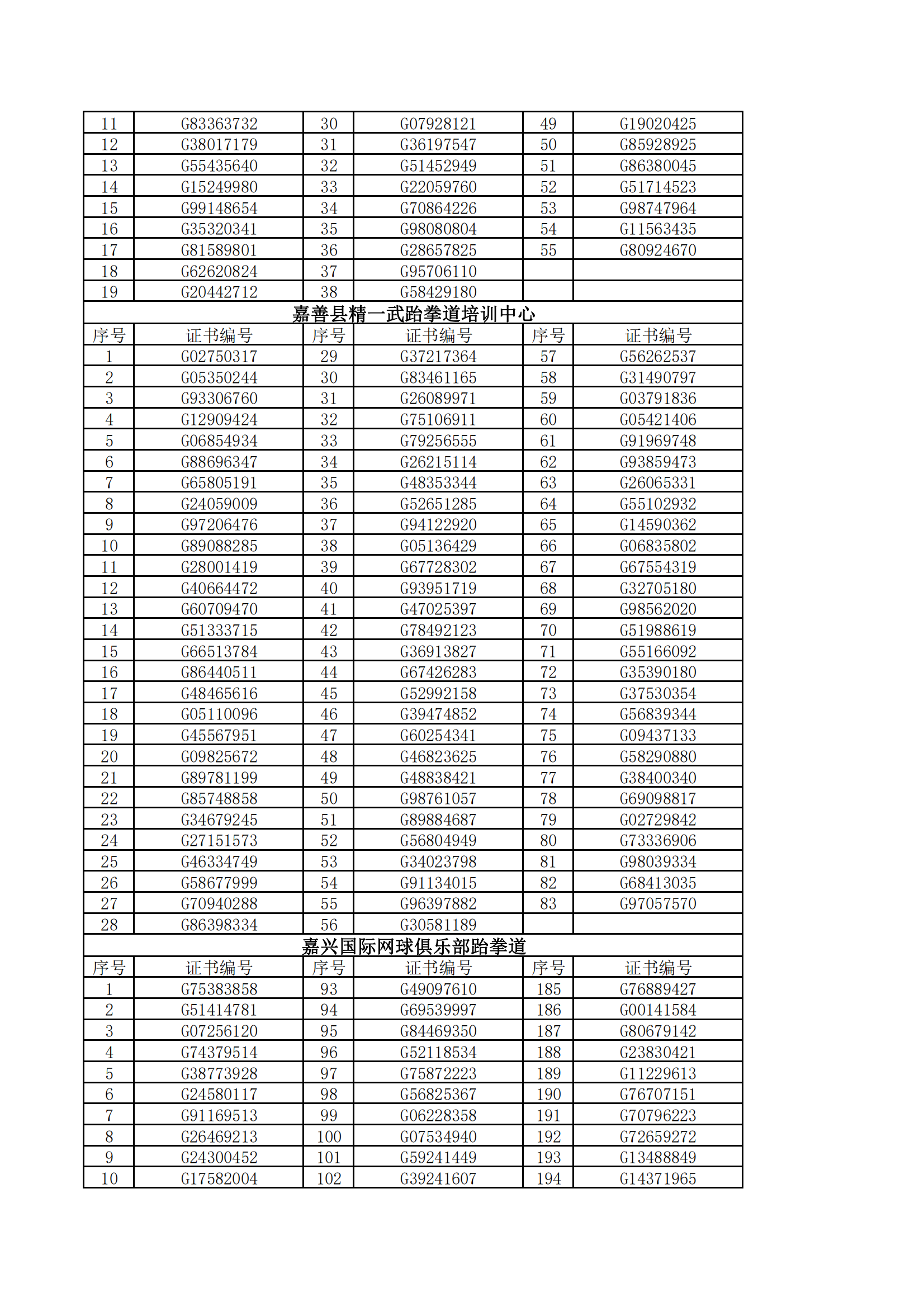 | 11 | G83363732 | 30 | G07928121 | 49 | G19020425 |
|---|---|---|---|---|---|
| 12 | G38017179 | 31 | G36197547 | 50 | G85928925 |
| 13 | G55435640 | 32 | G51452949 | 51 | G86380045 |
| 14 | G15249980 | 33 | G22059760 | 52 | G51714523 |
| 15 | G99148654 | 34 | G70864226 | 53 | G98747964 |
| 16 | G35320341 | 35 | G98080804 | 54 | G11563435 |
| 17 | G81589801 | 36 | G28657825 | 55 | G80924670 |
| 18 | G62620824 | 37 | G95706110 | | |
| 19 | G20442712 | 38 | G58429180 | | |

嘉善县精一武跆拳道培训中心

| 序号 | 证书编号 | 序号 | 证书编号 | 序号 | 证书编号 |
|---|---|---|---|---|---|
| 1 | G02750317 | 29 | G37217364 | 57 | G56262537 |
| 2 | G05350244 | 30 | G83461165 | 58 | G31490797 |
| 3 | G93306760 | 31 | G26089971 | 59 | G03791836 |
| 4 | G12909424 | 32 | G75106911 | 60 | G05421406 |
| 5 | G06854934 | 33 | G79256555 | 61 | G91969748 |
| 6 | G88696347 | 34 | G26215114 | 62 | G93859473 |
| 7 | G65805191 | 35 | G48353344 | 63 | G26065331 |
| 8 | G24059009 | 36 | G52651285 | 64 | G55102932 |
| 9 | G97206476 | 37 | G94122920 | 65 | G14590362 |
| 10 | G89088285 | 38 | G05136429 | 66 | G06835802 |
| 11 | G28001419 | 39 | G67728302 | 67 | G67554319 |
| 12 | G40664472 | 40 | G93951719 | 68 | G32705180 |
| 13 | G60709470 | 41 | G47025397 | 69 | G98562020 |
| 14 | G51333715 | 42 | G78492123 | 70 | G51988619 |
| 15 | G66513784 | 43 | G36913827 | 71 | G55166092 |
| 16 | G86440511 | 44 | G67426283 | 72 | G35390180 |
| 17 | G48465616 | 45 | G52992158 | 73 | G37530354 |
| 18 | G05110096 | 46 | G39474852 | 74 | G56839344 |
| 19 | G45567951 | 47 | G60254341 | 75 | G09437133 |
| 20 | G09825672 | 48 | G46823625 | 76 | G58290880 |
| 21 | G89781199 | 49 | G48838421 | 77 | G38400340 |
| 22 | G85748858 | 50 | G98761057 | 78 | G69098817 |
| 23 | G34679245 | 51 | G89884687 | 79 | G02729842 |
| 24 | G27151573 | 52 | G56804949 | 80 | G73336906 |
| 25 | G46334749 | 53 | G34023798 | 81 | G98039334 |
| 26 | G58677999 | 54 | G91134015 | 82 | G68413035 |
| 27 | G70940288 | 55 | G96397882 | 83 | G97057570 |
| 28 | G86398334 | 56 | G30581189 | | |

嘉兴国际网球俱乐部跆拳道

| 序号 | 证书编号 | 序号 | 证书编号 | 序号 | 证书编号 |
|---|---|---|---|---|---|
| 1 | G75383858 | 93 | G49097610 | 185 | G76889427 |
| 2 | G51414781 | 94 | G69539997 | 186 | G00141584 |
| 3 | G07256120 | 95 | G84469350 | 187 | G80679142 |
| 4 | G74379514 | 96 | G52118534 | 188 | G23830421 |
| 5 | G38773928 | 97 | G75872223 | 189 | G11229613 |
| 6 | G24580117 | 98 | G56825367 | 190 | G76707151 |
| 7 | G91169513 | 99 | G06228358 | 191 | G70796223 |
| 8 | G26469213 | 100 | G07534940 | 192 | G72659272 |
| 9 | G24300452 | 101 | G59241449 | 193 | G13488849 |
| 10 | G17582004 | 102 | G39241607 | 194 | G14371965 |